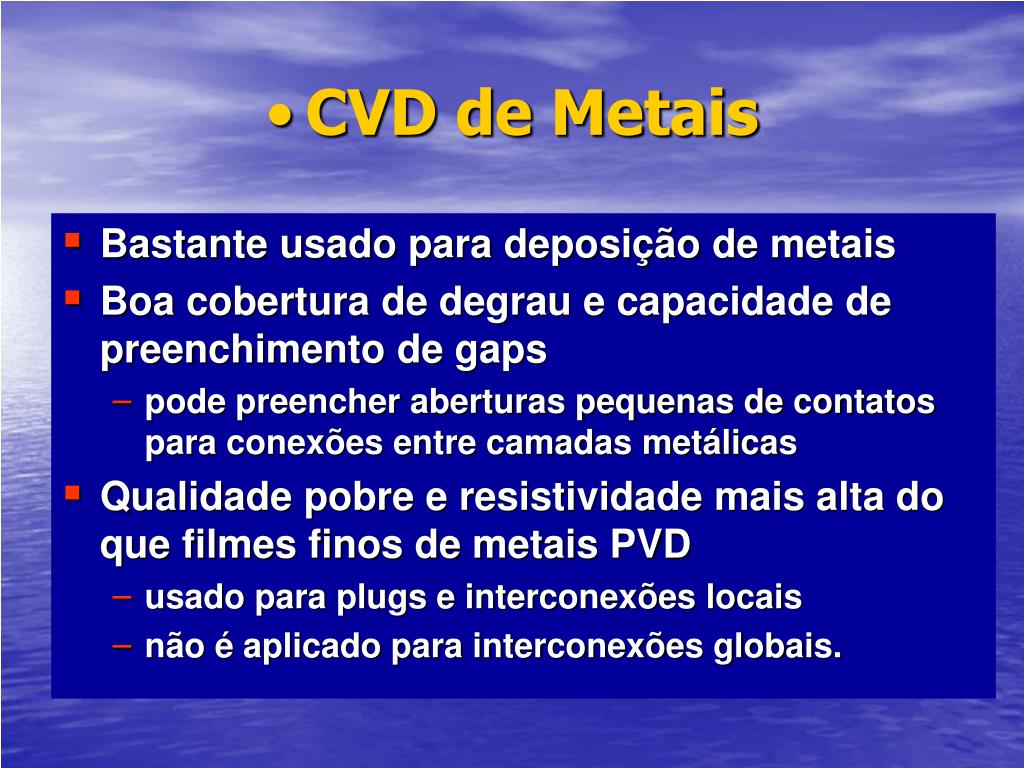 • CVD de Metais

▪ Bastante usado para deposição de metais
▪ Boa cobertura de degrau e capacidade de preenchimento de gaps
– pode preencher aberturas pequenas de contatos para conexões entre camadas metálicas
▪ Qualidade pobre e resistividade mais alta do que filmes finos de metais PVD
– usado para plugs e interconexões locais
– não é aplicado para interconexões globais.